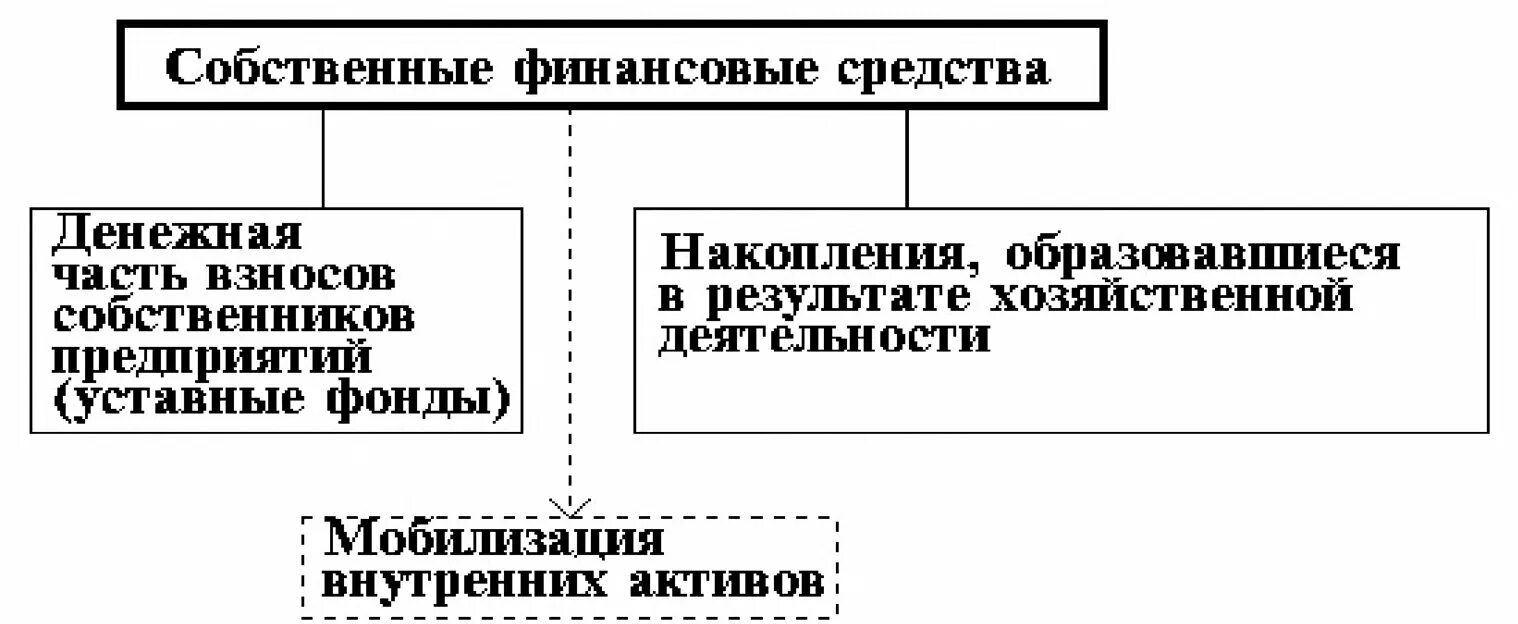 Собственные финансовые средства

Денежная часть взносов собственников предприятий (уставные фонды)

Накопления, образовавшиеся в результате хозяйственной деятельности

Мобилизация внутренних активов